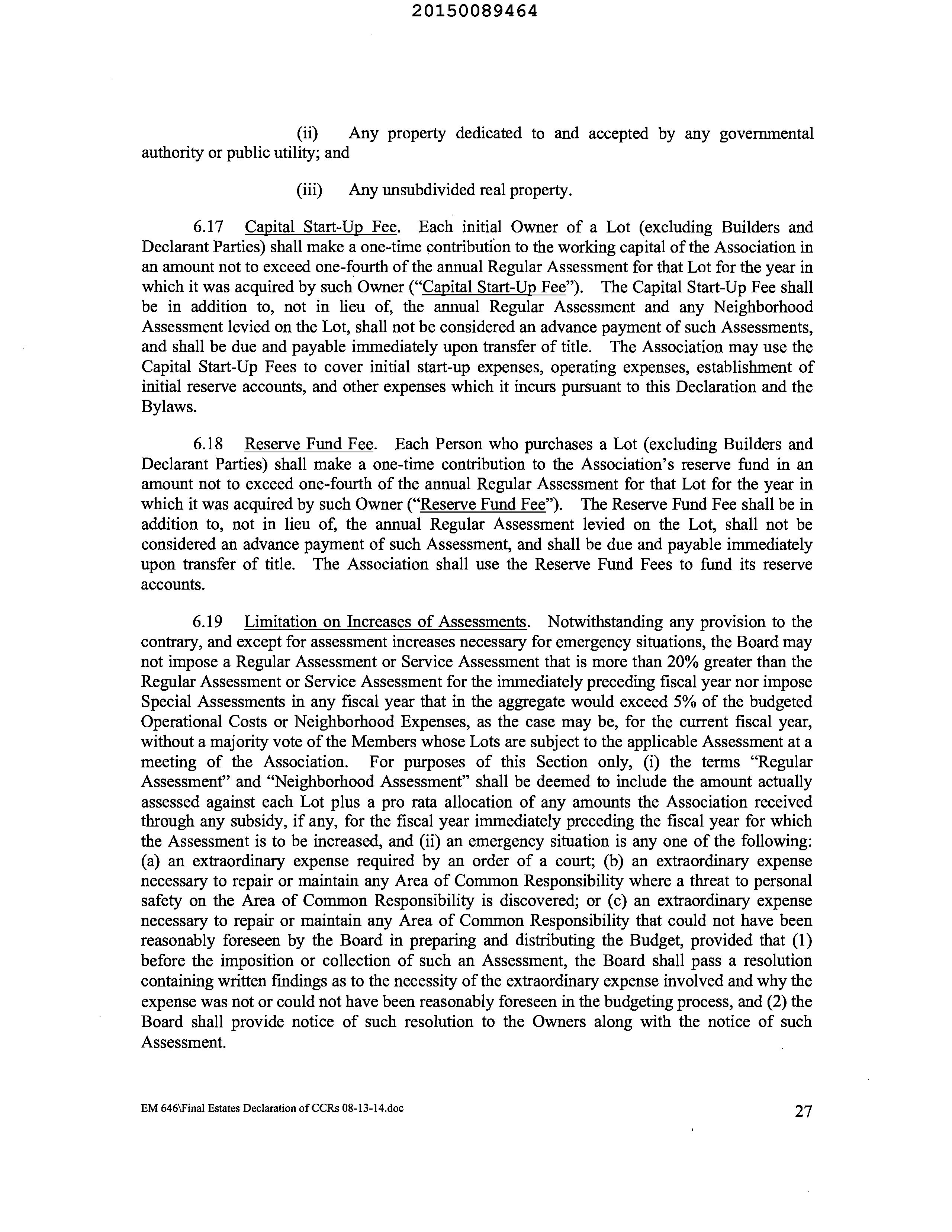 20150089464

(ii) Any property dedicated to and accepted by any governmental authority or public utility; and

(iii) Any unsubdivided real property.

6.17 Capital Start-Up Fee. Each initial Owner of a Lot (excluding Builders and Declarant Parties) shall make a one-time contribution to the working capital of the Association in an amount not to exceed one-fourth of the annual Regular Assessment for that Lot for the year in which it was acquired by such Owner ("Capital Start-Up Fee"). The Capital Start-Up Fee shall be in addition to, not in lieu of, the annual Regular Assessment and any Neighborhood Assessment levied on the Lot, shall not be considered an advance payment of such Assessments, and shall be due and payable immediately upon transfer of title. The Association may use the Capital Start-Up Fees to cover initial start-up expenses, operating expenses, establishment of initial reserve accounts, and other expenses which it incurs pursuant to this Declaration and the Bylaws.

6.18 Reserve Fund Fee. Each Person who purchases a Lot (excluding Builders and Declarant Parties) shall make a one-time contribution to the Association's reserve fund in an amount not to exceed one-fourth of the annual Regular Assessment for that Lot for the year in which it was acquired by such Owner ("Reserve Fund Fee"). The Reserve Fund Fee shall be in addition to, not in lieu of, the annual Regular Assessment levied on the Lot, shall not be considered an advance payment of such Assessment, and shall be due and payable immediately upon transfer of title. The Association shall use the Reserve Fund Fees to fund its reserve accounts.

6.19 Limitation on Increases of Assessments. Notwithstanding any provision to the contrary, and except for assessment increases necessary for emergency situations, the Board may not impose a Regular Assessment or Service Assessment that is more than 20% greater than the Regular Assessment or Service Assessment for the immediately preceding fiscal year nor impose Special Assessments in any fiscal year that in the aggregate would exceed 5% of the budgeted Operational Costs or Neighborhood Expenses, as the case may be, for the current fiscal year, without a majority vote of the Members whose Lots are subject to the applicable Assessment at a meeting of the Association. For purposes of this Section only, (i) the terms "Regular Assessment" and "Neighborhood Assessment" shall be deemed to include the amount actually assessed against each Lot plus a pro rata allocation of any amounts the Association received through any subsidy, if any, for the fiscal year immediately preceding the fiscal year for which the Assessment is to be increased, and (ii) an emergency situation is any one of the following: (a) an extraordinary expense required by an order of a court; (b) an extraordinary expense necessary to repair or maintain any Area of Common Responsibility where a threat to personal safety on the Area of Common Responsibility is discovered; or (c) an extraordinary expense necessary to repair or maintain any Area of Common Responsibility that could not have been reasonably foreseen by the Board in preparing and distributing the Budget, provided that (1) before the imposition or collection of such an Assessment, the Board shall pass a resolution containing written findings as to the necessity of the extraordinary expense involved and why the expense was not or could not have been reasonably foreseen in the budgeting process, and (2) the Board shall provide notice of such resolution to the Owners along with the notice of such Assessment.

EM 646\Final Estates Declaration of CCRs 08-13-14.doc 27